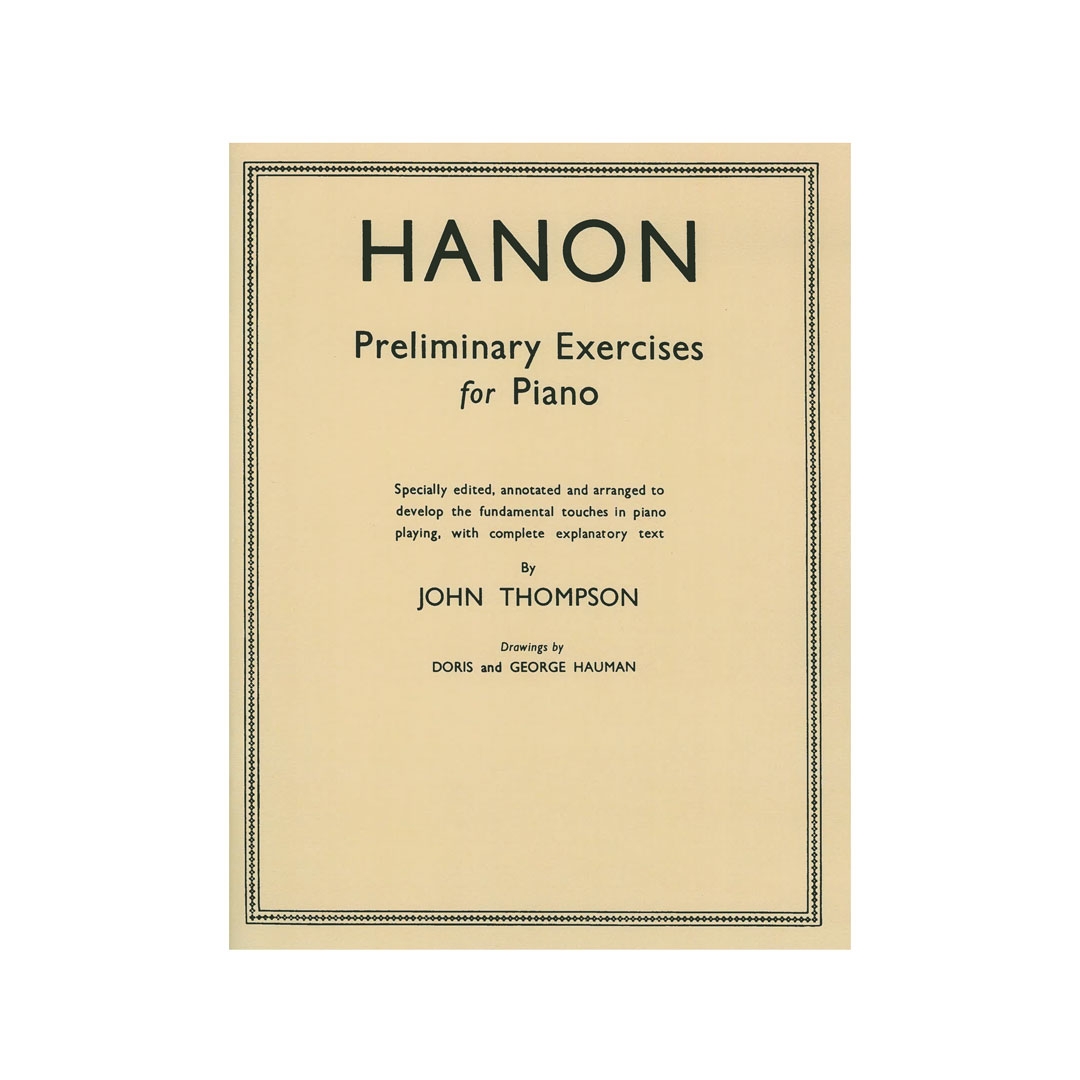 HANON

Preliminary Exercises
for Piano

Specially edited, annotated and arranged to develop the fundamental touches in piano playing, with complete explanatory text

By
JOHN THOMPSON

Drawings by
DORIS and GEORGE HAUMAN